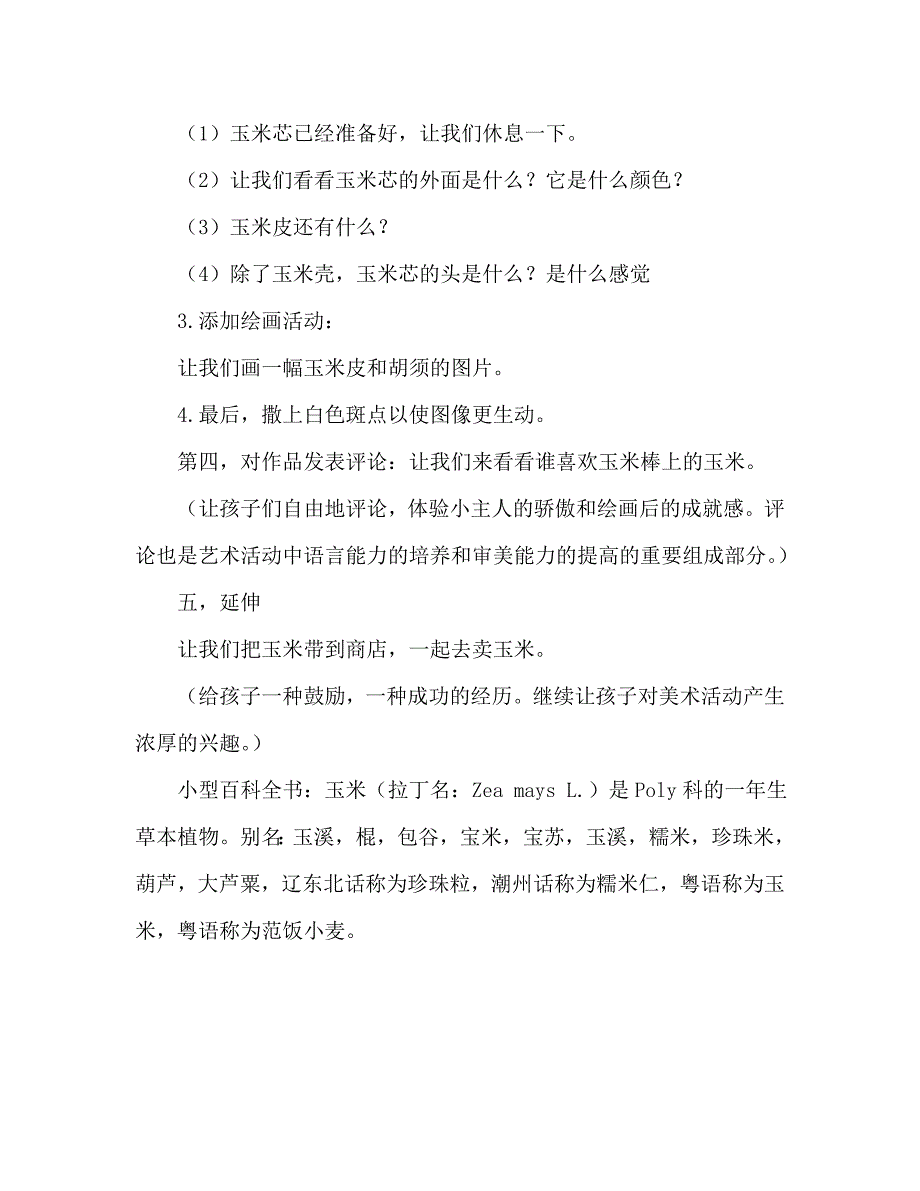 （1）玉米芯已经准备好，让我们休息一下。

（2）让我们看看玉米芯的外面是什么？它是什么颜色？

（3）玉米皮还有什么？

（4）除了玉米壳，玉米芯的头是什么？是什么感觉

3.添加绘画活动：

让我们画一幅玉米皮和胡须的图片。

4.最后，撒上白色斑点以使图像更生动。

第四，对作品发表评论：让我们来看看谁喜欢玉米棒上的玉米。

（让孩子们自由地评论，体验小主人的骄傲和绘画后的成就感。评论也是艺术活动中语言能力的培养和审美能力的提高的重要组成部分。）

五，延伸

让我们把玉米带到商店，一起去卖玉米。

（给孩子一种鼓励，一种成功的经历。继续让孩子对美术活动产生浓厚的兴趣。）

小型百科全书：玉米（拉丁名：Zea mays L.）是Poly科的一年生草本植物。别名：玉溪，棍，包谷，宝米，宝苏，玉溪，糯米，珍珠米，葫芦，大芦粟，辽东北话称为珍珠粒，潮州话称为糯米仁，粤语称为玉米，粤语称为范饭小麦。